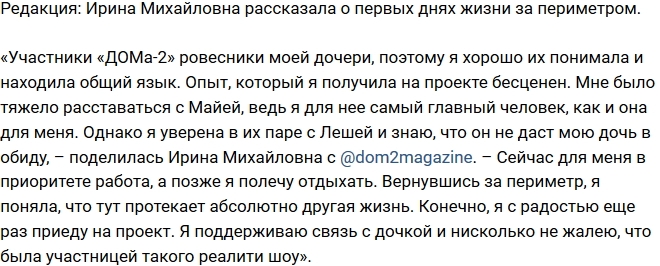 Редакция: Ирина Михайловна рассказала о первых днях жизни за периметром.

«Участники «ДОМа-2» ровесники моей дочери, поэтому я хорошо их понимала и находила общий язык. Опыт, который я получила на проекте бесценен. Мне было тяжело расставаться с Майей, ведь я для нее самый главный человек, как и она для меня. Однако я уверена в их паре с Лешей и знаю, что он не даст мою дочь в обиду, – поделилась Ирина Михайловна с @dom2magazine. – Сейчас для меня в приоритете работа, а позже я полечу отдыхать. Вернувшись за периметр, я поняла, что тут протекает абсолютно другая жизнь. Конечно, я с радостью еще раз приеду на проект. Я поддерживаю связь с дочкой и нисколько не жалею, что была участницей такого реалити шоу».